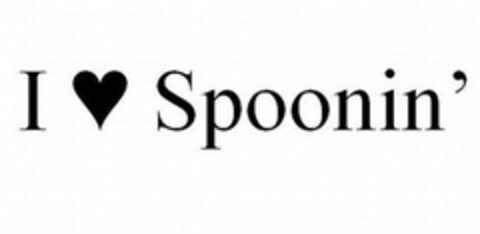 I ♥ Spoonin’